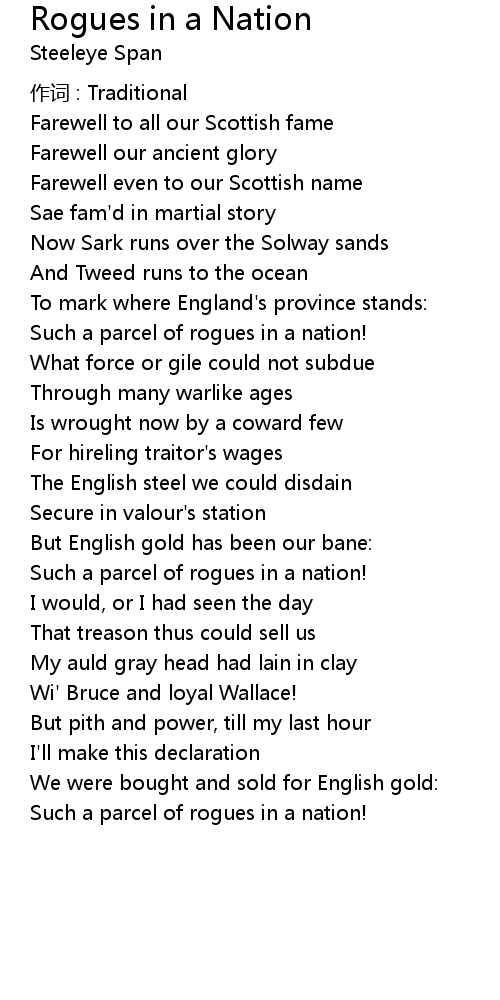 Rogues in a Nation
Steeleye Span

作词 : Traditional
Farewell to all our Scottish fame
Farewell our ancient glory
Farewell even to our Scottish name
Sae fam'd in martial story
Now Sark runs over the Solway sands
And Tweed runs to the ocean
To mark where England's province stands:
Such a parcel of rogues in a nation!
What force or gile could not subdue
Through many warlike ages
Is wrought now by a coward few
For hireling traitor's wages
The English steel we could disdain
Secure in valour's station
But English gold has been our bane:
Such a parcel of rogues in a nation!
I would, or I had seen the day
That treason thus could sell us
My auld gray head had lain in clay
Wi' Bruce and loyal Wallace!
But pith and power, till my last hour
I'll make this declaration
We were bought and sold for English gold:
Such a parcel of rogues in a nation!